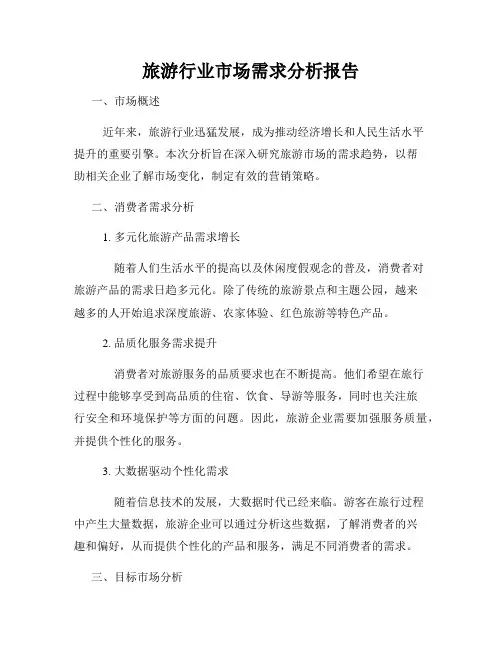 旅游行业市场需求分析报告

一、市场概述

近年来，旅游行业迅猛发展，成为推动经济增长和人民生活水平提升的重要引擎。本次分析旨在深入研究旅游市场的需求趋势，以帮助相关企业了解市场变化，制定有效的营销策略。

二、消费者需求分析

1. 多元化旅游产品需求增长

随着人们生活水平的提高以及休闲度假观念的普及，消费者对旅游产品的需求日趋多元化。除了传统的旅游景点和主题公园，越来越多的人开始追求深度旅游、农家体验、红色旅游等特色产品。

2. 品质化服务需求提升

消费者对旅游服务的品质要求也在不断提高。他们希望在旅行过程中能够享受到高品质的住宿、饮食、导游等服务，同时也关注旅行安全和环境保护等方面的问题。因此，旅游企业需要加强服务质量，并提供个性化的服务。

3. 大数据驱动个性化需求

随着信息技术的发展，大数据时代已经来临。游客在旅行过程中产生大量数据，旅游企业可以通过分析这些数据，了解消费者的兴趣和偏好，从而提供个性化的产品和服务，满足不同消费者的需求。

三、目标市场分析